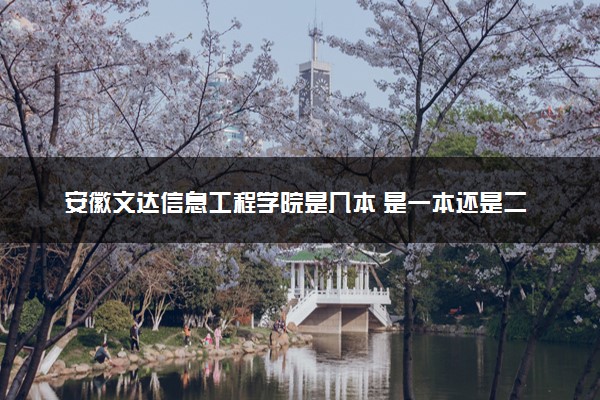 安徽文达信息工程学院是几本 是一本还是二